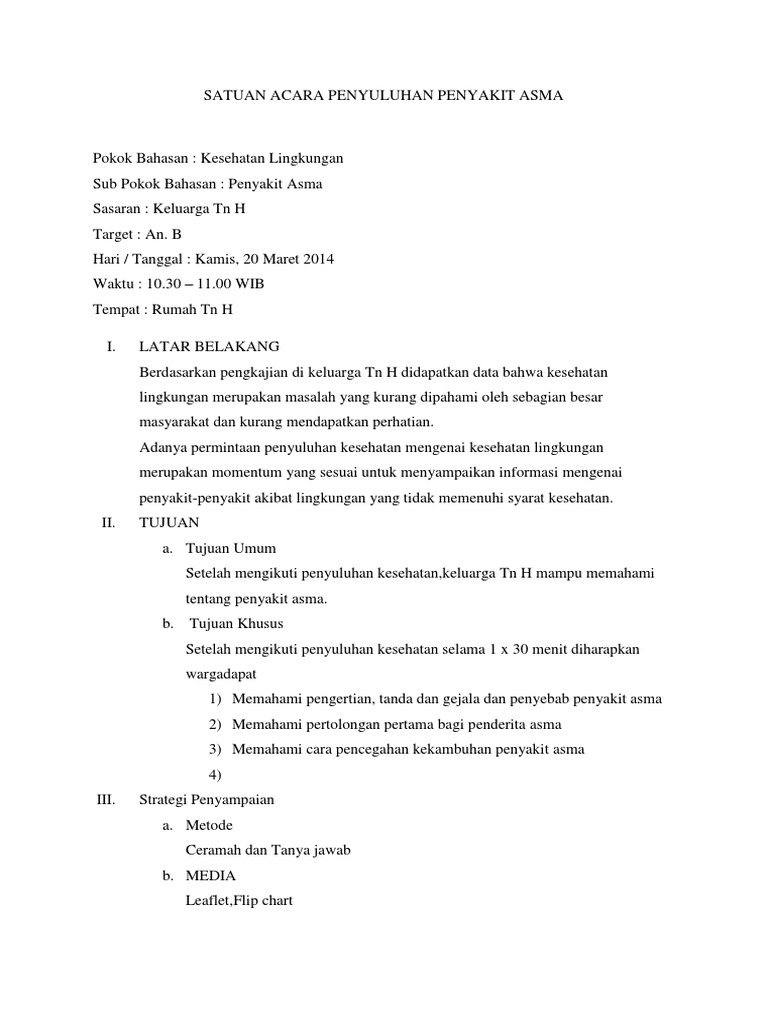 SATUAN ACARA PENYULUHAN PENYAKIT ASMA

Pokok Bahasan : Kesehatan Lingkungan
Sub Pokok Bahasan : Penyakit Asma
Sasaran : Keluarga Tn H
Target : An. B
Hari / Tanggal : Kamis, 20 Maret 2014
Waktu : 10.30 – 11.00 WIB
Tempat : Rumah Tn H

I. LATAR BELAKANG
Berdasarkan pengkajian di keluarga Tn H didapatkan data bahwa kesehatan lingkungan merupakan masalah yang kurang dipahami oleh sebagian besar masyarakat dan kurang mendapatkan perhatian.
Adanya permintaan penyuluhan kesehatan mengenai kesehatan lingkungan merupakan momentum yang sesuai untuk menyampaikan informasi mengenai penyakit-penyakit akibat lingkungan yang tidak memenuhi syarat kesehatan.

II. TUJUAN
a. Tujuan Umum
Setelah mengikuti penyuluhan kesehatan,keluarga Tn H mampu memahami tentang penyakit asma.
b. Tujuan Khusus
Setelah mengikuti penyuluhan kesehatan selama 1 x 30 menit diharapkan wargadapat
1) Memahami pengertian, tanda dan gejala dan penyebab penyakit asma
2) Memahami pertolongan pertama bagi penderita asma
3) Memahami cara pencegahan kekambuhan penyakit asma
4)

III. Strategi Penyampaian
a. Metode
Ceramah dan Tanya jawab
b. MEDIA
Leaflet,Flip chart